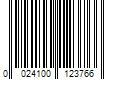 0 024100 123766